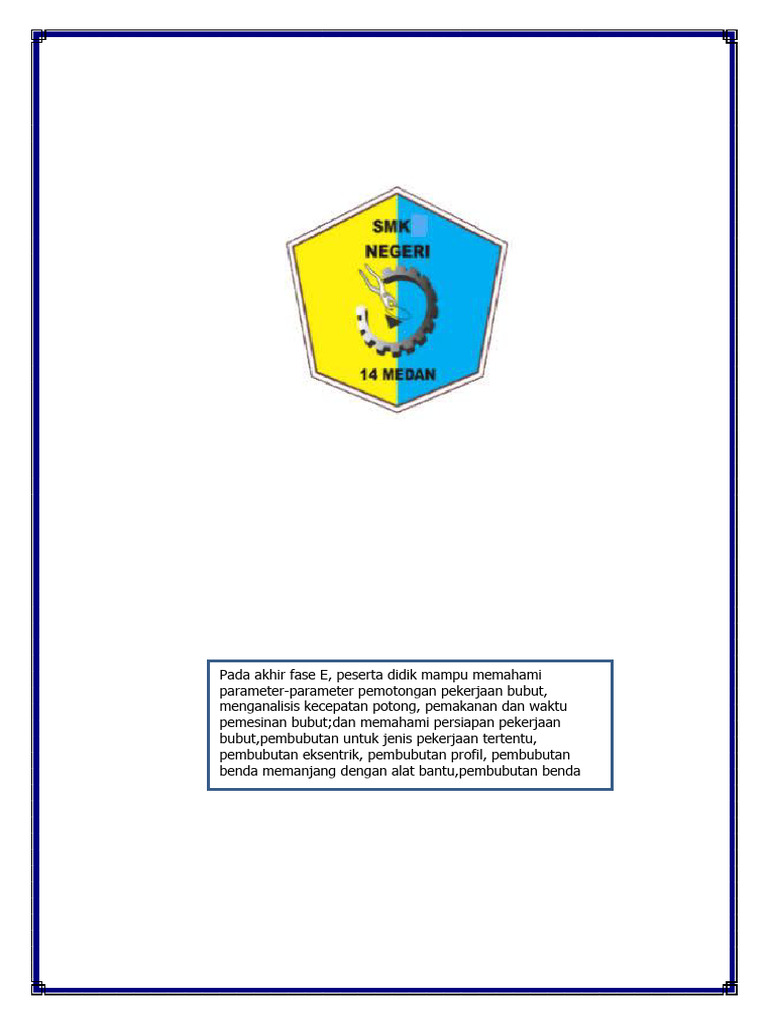 SMK
NEGERI
14 MEDAN

Pada akhir fase E, peserta didik mampu memahami parameter-parameter pemotongan pekerjaan bubut, menganalisis kecepatan potong, pemakanan dan waktu pemesinan bubut;dan memahami persiapan pekerjaan bubut,pembubutan untuk jenis pekerjaan tertentu, pembubutan eksentrik, pembubutan profil, pembubutan benda memanjang dengan alat bantu,pembubutan benda